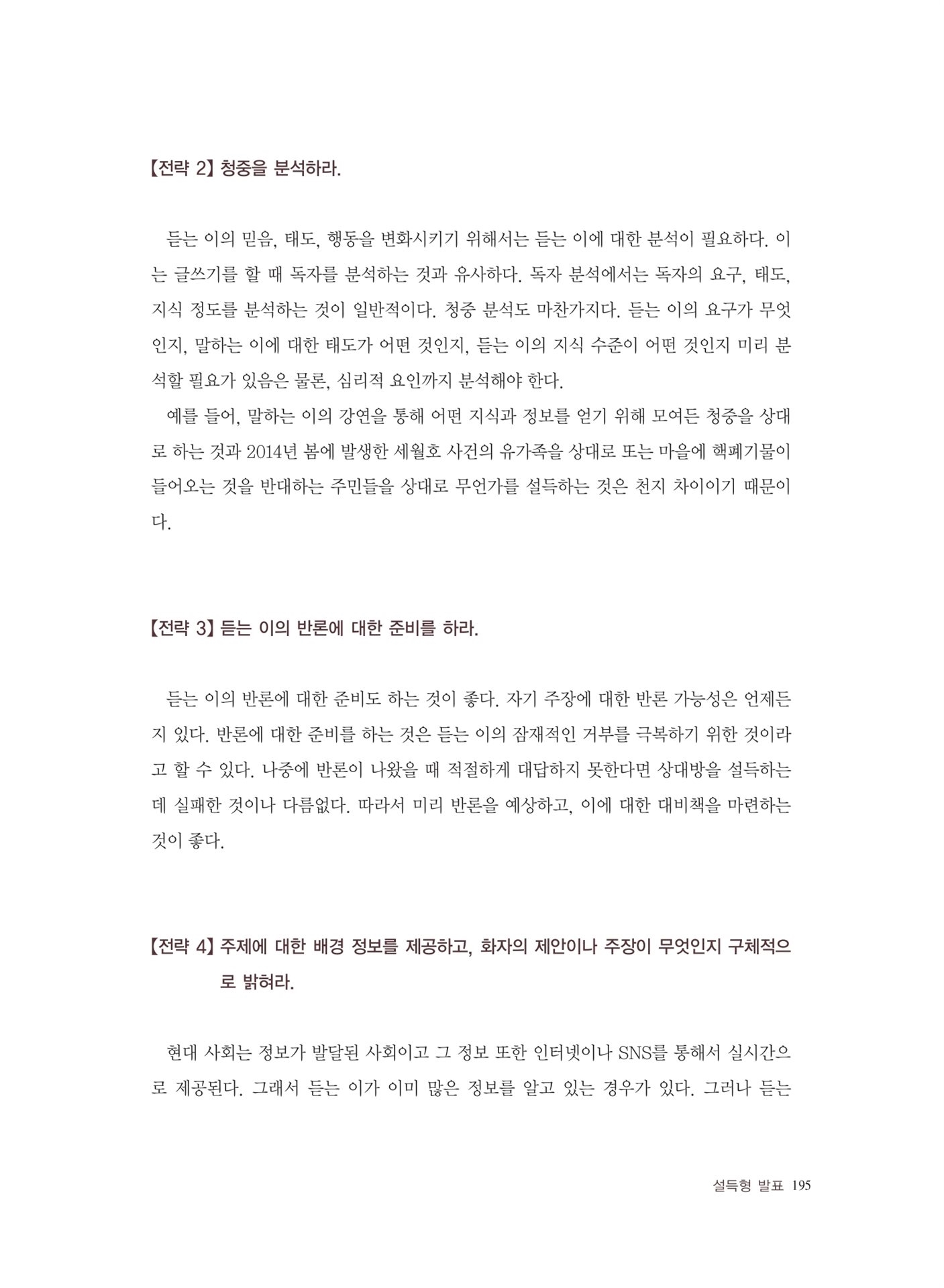 【전략 2】 청중을 분석하라.

듣는 이의 믿음, 태도, 행동을 변화시키기 위해서는 듣는 이에 대한 분석이 필요하다. 이는 글쓰기를 할 때 독자를 분석하는 것과 유사하다. 독자 분석에서는 독자의 요구, 태도, 지식 정도를 분석하는 것이 일반적이다. 청중 분석도 마찬가지다. 듣는 이의 요구가 무엇인지, 말하는 이에 대한 태도가 어떤 것인지, 듣는 이의 지식 수준이 어떤 것인지 미리 분석할 필요가 있음은 물론, 심리적 요인까지 분석해야 한다.

예를 들어, 말하는 이의 강연을 통해 어떤 지식과 정보를 얻기 위해 모여든 청중을 상대로 하는 것과 2014년 봄에 발생한 세월호 사건의 유가족을 상대로 또는 마을에 핵폐기물이 들어오는 것을 반대하는 주민들을 상대로 무언가를 설득하는 것은 천지 차이이기 때문이다.

【전략 3】 듣는 이의 반론에 대한 준비를 하라.

듣는 이의 반론에 대한 준비도 하는 것이 좋다. 자기 주장에 대한 반론 가능성은 언제든지 있다. 반론에 대한 준비를 하는 것은 듣는 이의 잠재적인 거부를 극복하기 위한 것이라고 할 수 있다. 나중에 반론이 나왔을 때 적절하게 대답하지 못한다면 상대방을 설득하는 데 실패한 것이나 다름없다. 따라서 미리 반론을 예상하고, 이에 대한 대비책을 마련하는 것이 좋다.

【전략 4】 주제에 대한 배경 정보를 제공하고, 화자의 제안이나 주장이 무엇인지 구체적으로 밝혀라.

현대 사회는 정보가 발달된 사회이고 그 정보 또한 인터넷이나 SNS를 통해서 실시간으로 제공된다. 그래서 듣는 이가 이미 많은 정보를 알고 있는 경우가 있다. 그러나 듣는

설득형 발표 195